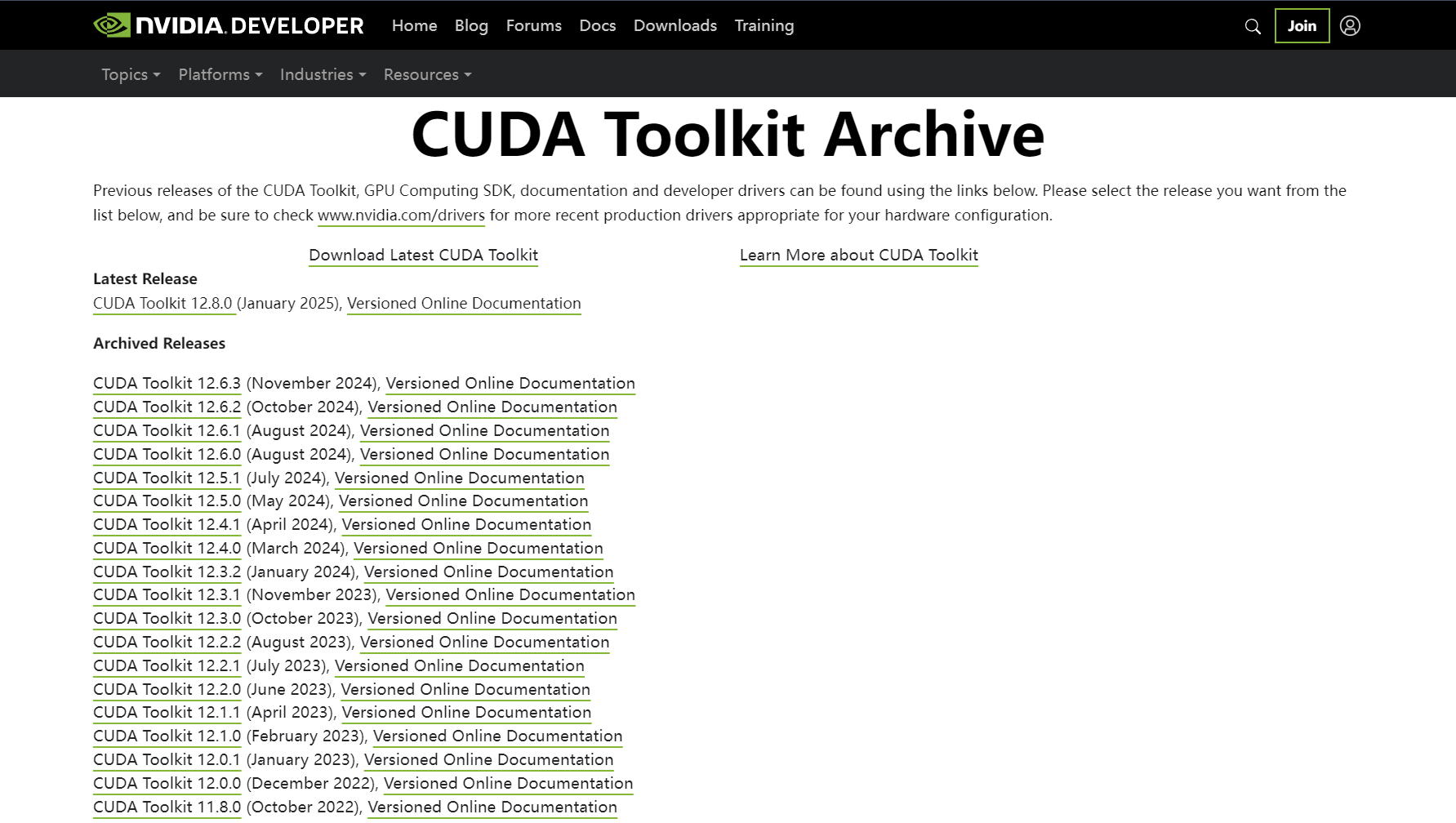 NVIDIA. DEVELOPER Home Blog Forums Docs Downloads Training Join

Topics Platforms Industries Resources

CUDA Toolkit Archive

Previous releases of the CUDA Toolkit, GPU Computing SDK, documentation and developer drivers can be found using the links below. Please select the release you want from the list below, and be sure to check www.nvidia.com/drivers for more recent production drivers appropriate for your hardware configuration.

Download Latest CUDA Toolkit

Learn More about CUDA Toolkit

Latest Release
CUDA Toolkit 12.8.0 (January 2025), Versioned Online Documentation

Archived Releases

CUDA Toolkit 12.6.3 (November 2024), Versioned Online Documentation
CUDA Toolkit 12.6.2 (October 2024), Versioned Online Documentation
CUDA Toolkit 12.6.1 (August 2024), Versioned Online Documentation
CUDA Toolkit 12.6.0 (August 2024), Versioned Online Documentation
CUDA Toolkit 12.5.1 (July 2024), Versioned Online Documentation
CUDA Toolkit 12.5.0 (May 2024), Versioned Online Documentation
CUDA Toolkit 12.4.1 (April 2024), Versioned Online Documentation
CUDA Toolkit 12.4.0 (March 2024), Versioned Online Documentation
CUDA Toolkit 12.3.2 (January 2024), Versioned Online Documentation
CUDA Toolkit 12.3.1 (November 2023), Versioned Online Documentation
CUDA Toolkit 12.3.0 (October 2023), Versioned Online Documentation
CUDA Toolkit 12.2.2 (August 2023), Versioned Online Documentation
CUDA Toolkit 12.2.1 (July 2023), Versioned Online Documentation
CUDA Toolkit 12.2.0 (June 2023), Versioned Online Documentation
CUDA Toolkit 12.1.1 (April 2023), Versioned Online Documentation
CUDA Toolkit 12.1.0 (February 2023), Versioned Online Documentation
CUDA Toolkit 12.0.1 (January 2023), Versioned Online Documentation
CUDA Toolkit 12.0.0 (December 2022), Versioned Online Documentation
CUDA Toolkit 11.8.0 (October 2022), Versioned Online Documentation